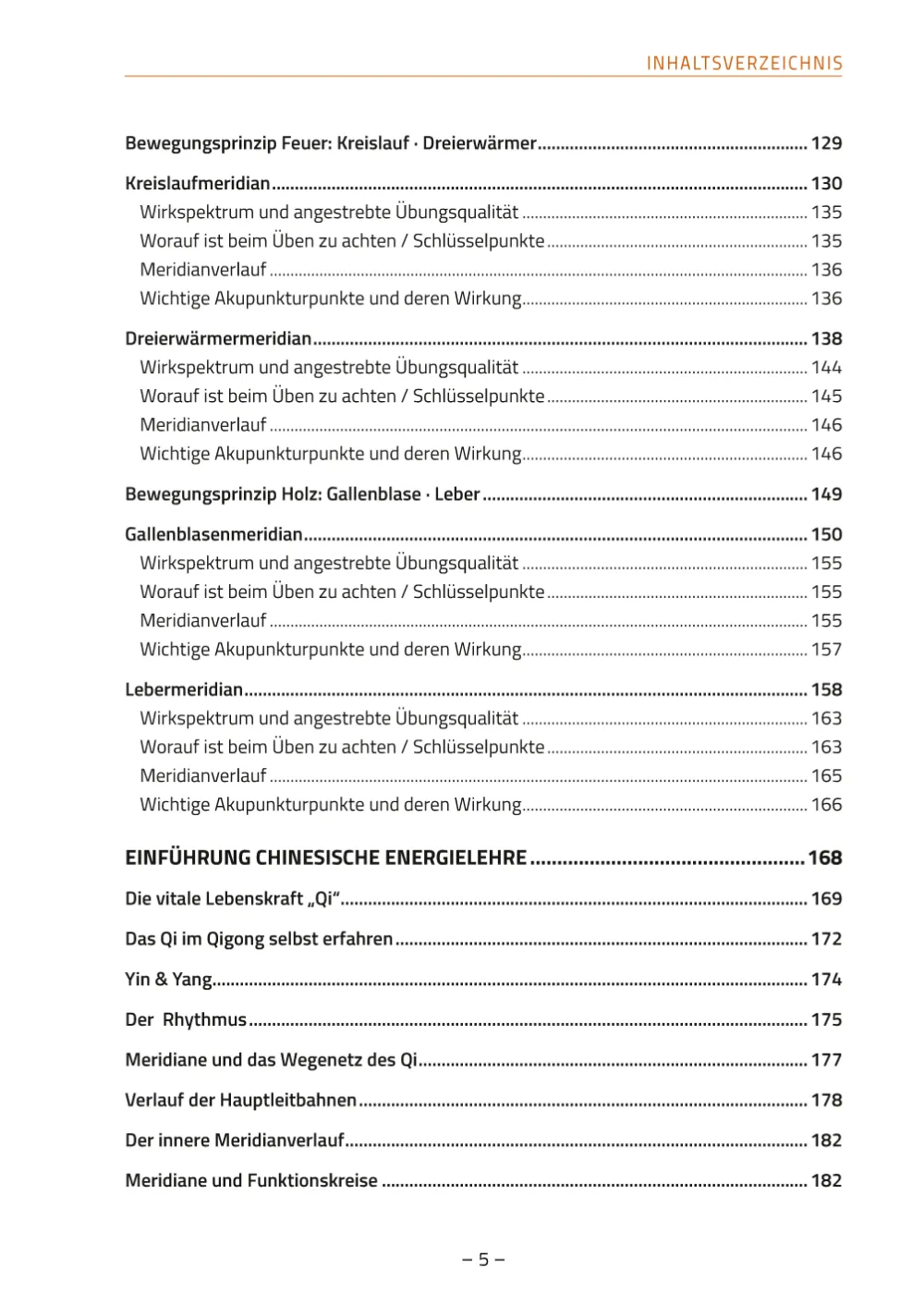 INHALTSVERZEICHNIS

Bewegungsprinzip Feuer: Kreislauf · Dreierwärmer ........ 129

Kreislaufmeridian ........ 130
Wirkspektrum und angestrebte Übungsqualität ........ 135
Worauf ist beim Üben zu achten / Schlüsselpunkte ........ 135
Meridianverlauf ........ 136
Wichtige Akupunkturpunkte und deren Wirkung ........ 136

Dreierwärmermeridian ........ 138
Wirkspektrum und angestrebte Übungsqualität ........ 144
Worauf ist beim Üben zu achten / Schlüsselpunkte ........ 145
Meridianverlauf ........ 146
Wichtige Akupunkturpunkte und deren Wirkung ........ 146

Bewegungsprinzip Holz: Gallenblase · Leber ........ 149

Gallenblasenmeridian ........ 150
Wirkspektrum und angestrebte Übungsqualität ........ 155
Worauf ist beim Üben zu achten / Schlüsselpunkte ........ 155
Meridianverlauf ........ 155
Wichtige Akupunkturpunkte und deren Wirkung ........ 157

Lebermeridian ........ 158
Wirkspektrum und angestrebte Übungsqualität ........ 163
Worauf ist beim Üben zu achten / Schlüsselpunkte ........ 163
Meridianverlauf ........ 165
Wichtige Akupunkturpunkte und deren Wirkung ........ 166

EINFÜHRUNG CHINESISCHE ENERGIELEHRE ........ 168

Die vitale Lebenskraft „Qi“ ........ 169

Das Qi im Qigong selbst erfahren ........ 172

Yin & Yang ........ 174

Der Rhythmus ........ 175

Meridiane und das Wegenetz des Qi ........ 177

Verlauf der Hauptleitbahnen ........ 178

Der innere Meridianverlauf ........ 182

Meridiane und Funktionskreise ........ 182

– 5 –